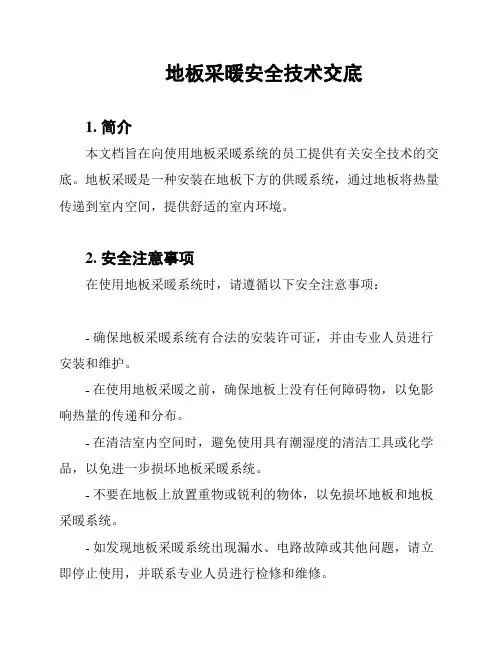 地板采暖安全技术交底

1. 简介

本文档旨在向使用地板采暖系统的员工提供有关安全技术的交底。地板采暖是一种安装在地板下方的供暖系统，通过地板将热量传递到室内空间，提供舒适的室内环境。

2. 安全注意事项

在使用地板采暖系统时，请遵循以下安全注意事项：

- 确保地板采暖系统有合法的安装许可证，并由专业人员进行安装和维护。

- 在使用地板采暖之前，确保地板上没有任何障碍物，以免影响热量的传递和分布。

- 在清洁室内空间时，避免使用具有潮湿度的清洁工具或化学品，以免进一步损坏地板采暖系统。

- 不要在地板上放置重物或锐利的物体，以免损坏地板和地板采暖系统。

- 如发现地板采暖系统出现漏水、电路故障或其他问题，请立即停止使用，并联系专业人员进行检修和维修。